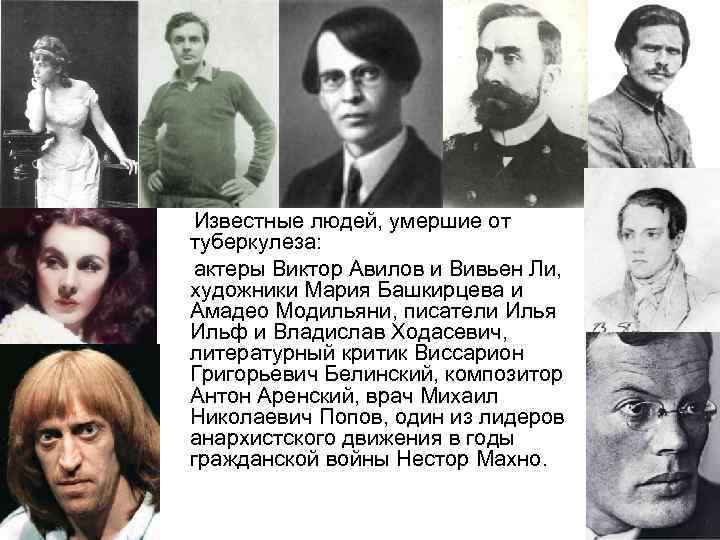 Известные людей, умершие от туберкулеза:

актеры Виктор Авилов и Вивьен Ли, художники Мария Башкирцева и Амадео Модильяни, писатели Илья Ильф и Владислав Ходасевич, литературный критик Виссарион Григорьевич Белинский, композитор Антон Аренский, врач Михаил Николаевич Попов, один из лидеров анархистского движения в годы гражданской войны Нестор Махно.